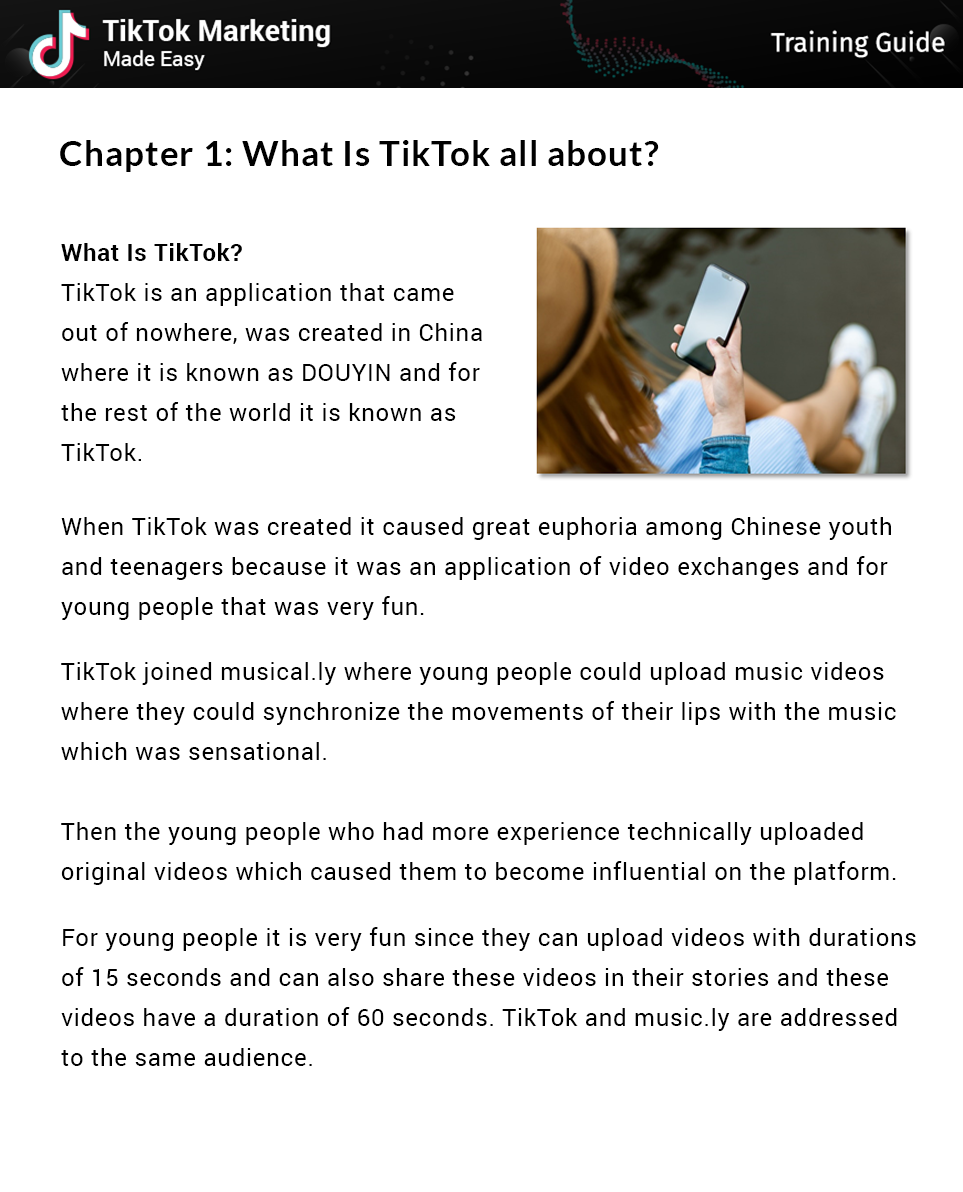 TikTok Marketing
Made Easy

Training Guide

Chapter 1: What Is TikTok all about?

What Is TikTok?
TikTok is an application that came out of nowhere, was created in China where it is known as DOUYIN and for the rest of the world it is known as TikTok.

When TikTok was created it caused great euphoria among Chinese youth and teenagers because it was an application of video exchanges and for young people that was very fun.

TikTok joined musical.ly where young people could upload music videos where they could synchronize the movements of their lips with the music which was sensational.

Then the young people who had more experience technically uploaded original videos which caused them to become influential on the platform.

For young people it is very fun since they can upload videos with durations of 15 seconds and can also share these videos in their stories and these videos have a duration of 60 seconds. TikTok and music.ly are addressed to the same audience.